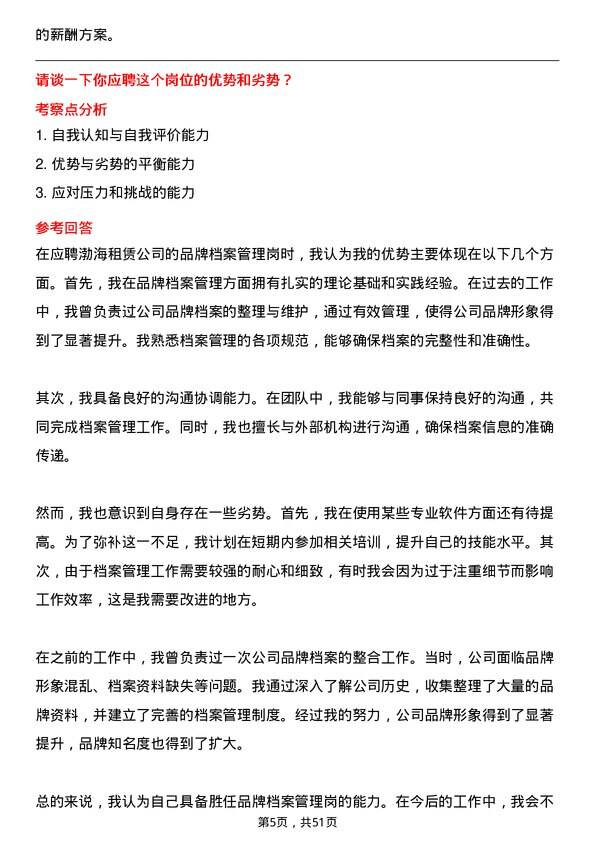 的薪酬方案。

请谈一下你应聘这个岗位的优势和劣势？

考察点分析

1. 自我认知与自我评价能力

2. 优势与劣势的平衡能力

3. 应对压力和挑战的能力

参考回答

在应聘渤海租赁公司的品牌档案管理岗时，我认为我的优势主要体现在以下几个方面。首先，我在品牌档案管理方面拥有扎实的理论基础和实践经验。在过去的工作中，我曾负责过公司品牌档案的整理与维护，通过有效管理，使得公司品牌形象得到了显著提升。我熟悉档案管理的各项规范，能够确保档案的完整性和准确性。

其次，我具备良好的沟通协调能力。在团队中，我能够与同事保持良好的沟通，共同完成档案管理工作。同时，我也擅长与外部机构进行沟通，确保档案信息的准确传递。

然而，我也意识到自身存在一些劣势。首先，我在使用某些专业软件方面还有待提高。为了弥补这一不足，我计划在短期内参加相关培训，提升自己的技能水平。其次，由于档案管理工作需要较强的耐心和细致，有时我会因为过于注重细节而影响工作效率，这是我需要改进的地方。

在之前的工作中，我曾负责过一次公司品牌档案的整合工作。当时，公司面临品牌形象混乱、档案资料缺失等问题。我通过深入了解公司历史，收集整理了大量的品牌资料，并建立了完善的档案管理制度。经过我的努力，公司品牌形象得到了显著提升，品牌知名度也得到了扩大。

总的来说，我认为自己具备胜任品牌档案管理岗的能力。在今后的工作中，我会不

第5页，共51页